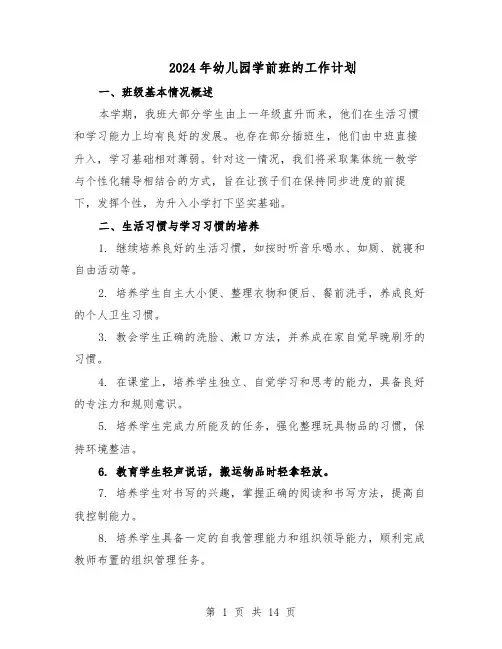 2024年幼儿园学前班的工作计划

一、班级基本情况概述

本学期，我班大部分学生由上一年级直升而来，他们在生活习惯和学习能力上均有良好的发展。也存在部分插班生，他们由中班直接升入，学习基础相对薄弱。针对这一情况，我们将采取集体统一教学与个性化辅导相结合的方式，旨在让孩子们在保持同步进度的前提下，发挥个性，为升入小学打下坚实基础。

二、生活习惯与学习习惯的培养

1. 继续培养良好的生活习惯，如按时听音乐喝水、如厕、就寝和自由活动等。

2. 培养学生自主大小便、整理衣物和便后、餐前洗手，养成良好的个人卫生习惯。

3. 教会学生正确的洗脸、漱口方法，并养成在家自觉早晚刷牙的习惯。

4. 在课堂上，培养学生独立、自觉学习和思考的能力，具备良好的专注力和规则意识。

5. 培养学生完成力所能及的任务，强化整理玩具物品的习惯，保持环境整洁。

6. 教育学生轻声说话，搬运物品时轻拿轻放。

7. 培养学生对书写的兴趣，掌握正确的阅读和书写方法，提高自我控制能力。

8. 培养学生具备一定的自我管理能力和组织领导能力，顺利完成教师布置的组织管理任务。

第 1 页 共 14 页